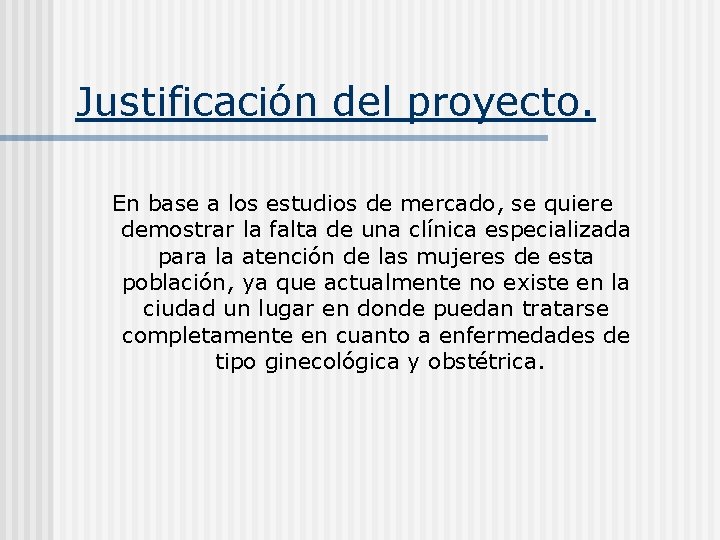 Justificación del proyecto.

En base a los estudios de mercado, se quiere demostrar la falta de una clínica especializada para la atención de las mujeres de esta población, ya que actualmente no existe en la ciudad un lugar en donde puedan tratarse completamente en cuanto a enfermedades de tipo ginecológica y obstétrica.